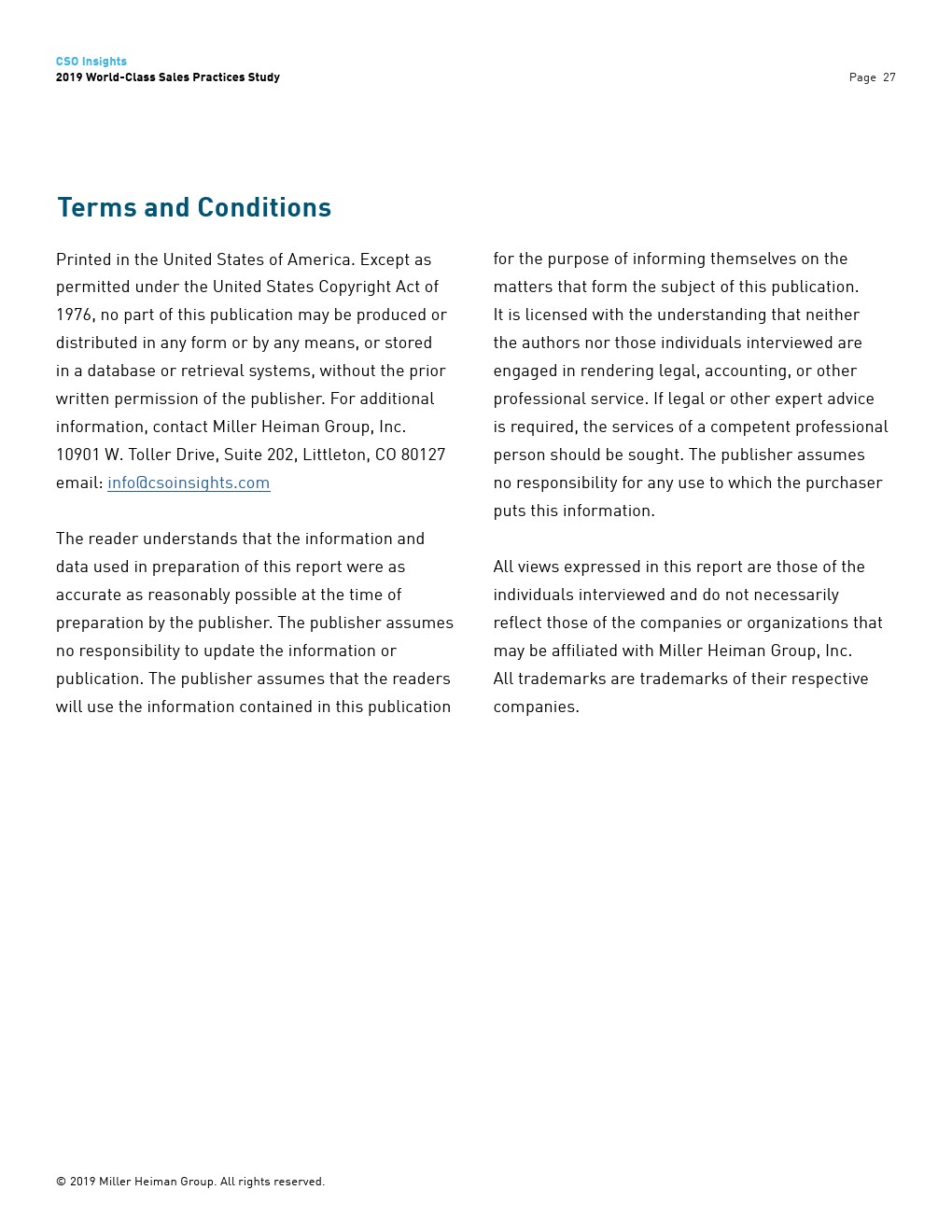 CSO Insights
2019 World-Class Sales Practices Study

Page 27

Terms and Conditions

Printed in the United States of America. Except as permitted under the United States Copyright Act of 1976, no part of this publication may be produced or distributed in any form or by any means, or stored in a database or retrieval systems, without the prior written permission of the publisher. For additional information, contact Miller Heiman Group, Inc. 10901 W. Toller Drive, Suite 202, Littleton, CO 80127 email: info@csoinsights.com

The reader understands that the information and data used in preparation of this report were as accurate as reasonably possible at the time of preparation by the publisher. The publisher assumes no responsibility to update the information or publication. The publisher assumes that the readers will use the information contained in this publication for the purpose of informing themselves on the matters that form the subject of this publication. It is licensed with the understanding that neither the authors nor those individuals interviewed are engaged in rendering legal, accounting, or other professional service. If legal or other expert advice is required, the services of a competent professional person should be sought. The publisher assumes no responsibility for any use to which the purchaser puts this information.

All views expressed in this report are those of the individuals interviewed and do not necessarily reflect those of the companies or organizations that may be affiliated with Miller Heiman Group, Inc. All trademarks are trademarks of their respective companies.

© 2019 Miller Heiman Group. All rights reserved.